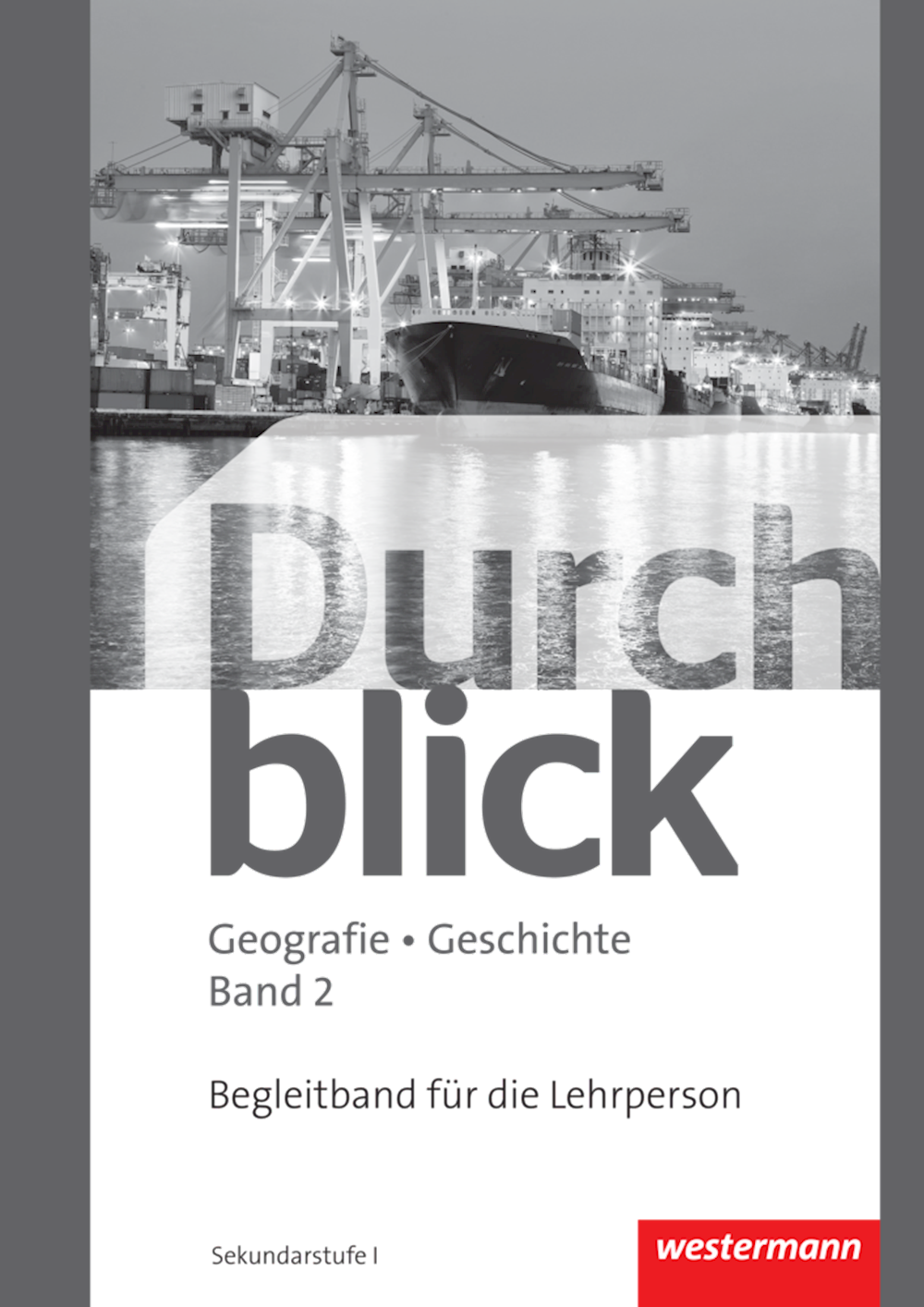 Durch
blick

Geografie • Geschichte
Band 2

Begleitband für die Lehrperson

Sekundarstufe I

westermann